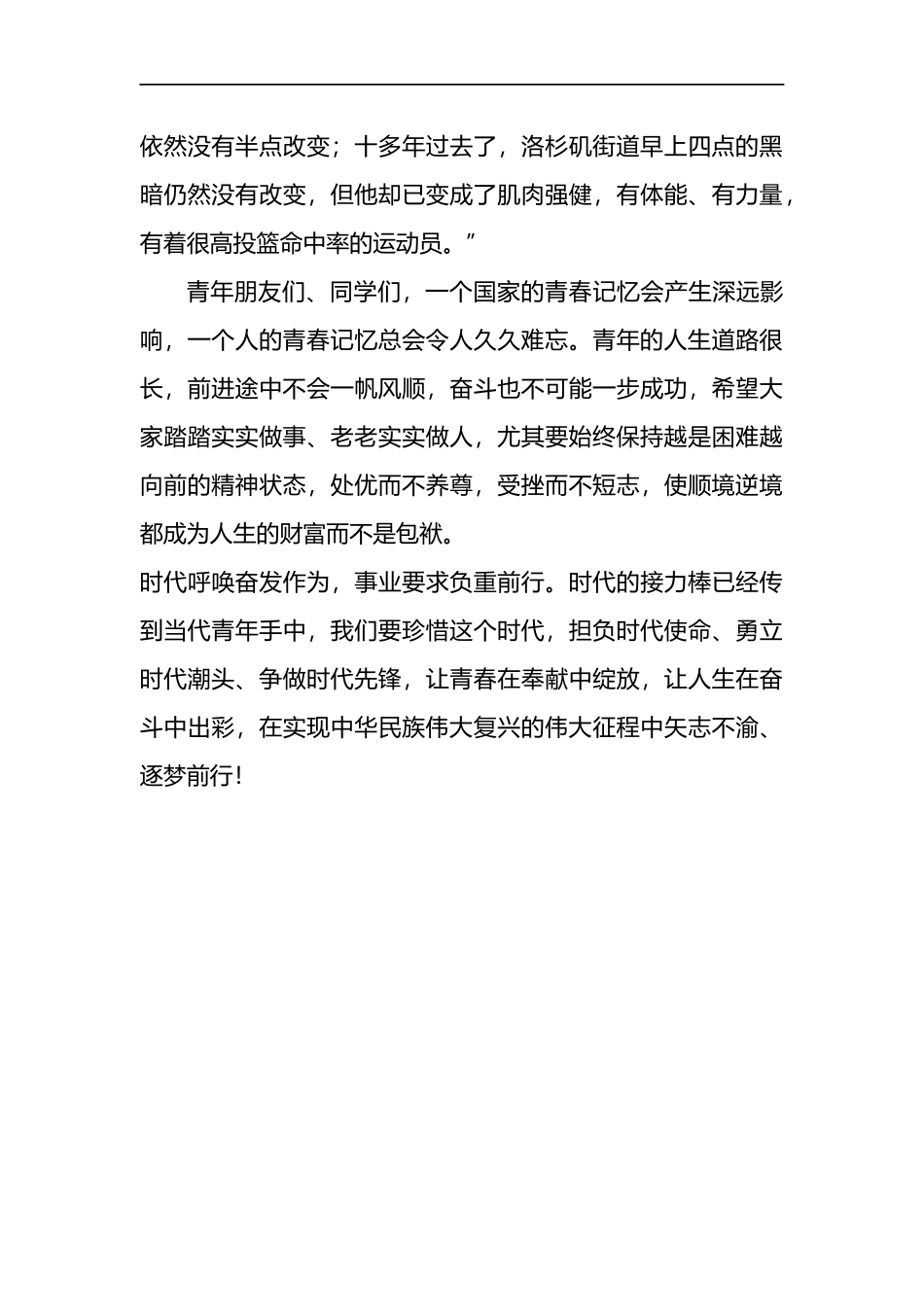 依然没有半点改变；十多年过去了，洛杉矶街道早上四点的黑暗仍然没有改变，但他却已变成了肌肉强健，有体能、有力量，有着很高投篮命中率的运动员。”

青年朋友们、同学们，一个国家的青春记忆会产生深远影响，一个人的青春记忆总会令人久久难忘。青年的人生道路很长，前进途中不会一帆风顺，奋斗也不可能一步成功，希望大家踏踏实实做事、老老实实做人，尤其要始终保持越是困难越向前的精神状态，处优而不养尊，受挫而不短志，使顺境逆境都成为人生的财富而不是包袱。

时代呼唤奋发作为，事业要求负重前行。时代的接力棒已经传到当代青年手中，我们要珍惜这个时代，担负时代使命、勇立时代潮头、争做时代先锋，让青春在奉献中绽放，让人生在奋斗中出彩，在实现中华民族伟大复兴的伟大征程中矢志不渝、逐梦前行！